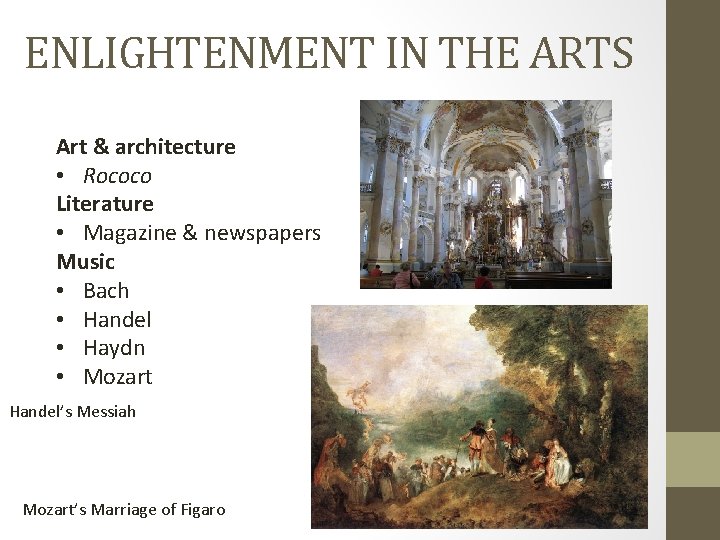 ENLIGHTENMENT IN THE ARTS

Art & architecture
• Rococo
Literature
• Magazine & newspapers
Music
• Bach
• Handel
• Haydn
• Mozart

Handel's Messiah

Mozart's Marriage of Figaro